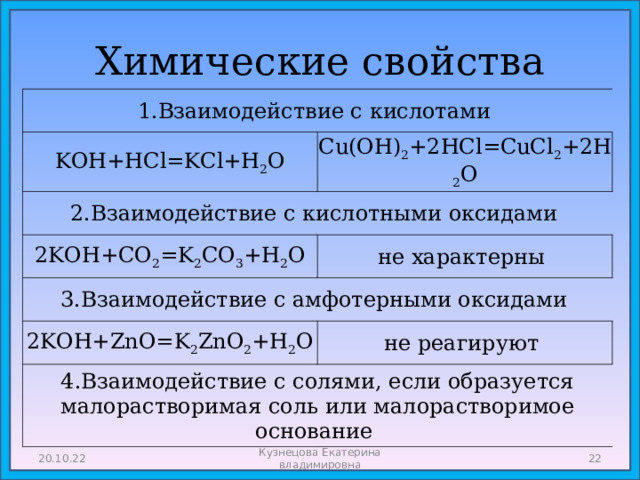 Химические свойства

| 1.Взаимодействие с кислотами | |
|---|---|
| $KOH+HCl=KCl+H_2O$ | $Cu(OH)_2+2HCl=CuCl_2+2H_2O$ |
| 2.Взаимодействие с кислотными оксидами | |
| $2KOH+CO_2=K_2CO_3+H_2O$ | не характерны |
| 3.Взаимодействие с амфотерными оксидами | |
| $2KOH+ZnO=K_2ZnO_2+H_2O$ | не реагируют |
| 4.Взаимодействие с солями, если образуется малорастворимая соль или малорастворимое основание | |

20.10.22

Кузнецова Екатерина владимировна

22